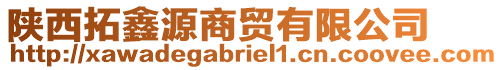 陕西拓鑫源商贸有限公司
http://xawadegabriel1.cn.coovee.com